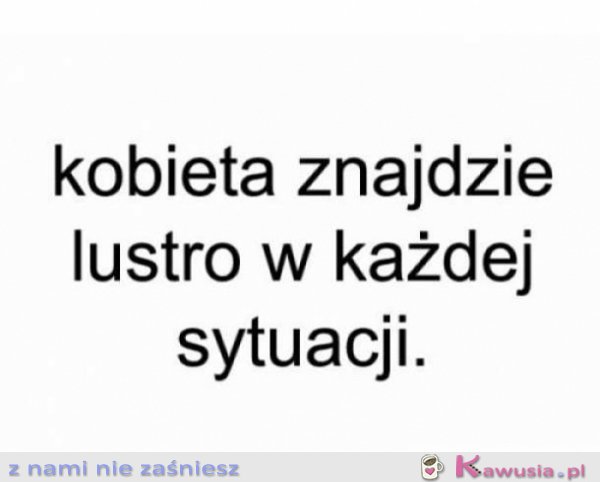 kobieta znajdzie lustro w każdej sytuacji.

z nami nie zaśniesz

Kawusia.pl